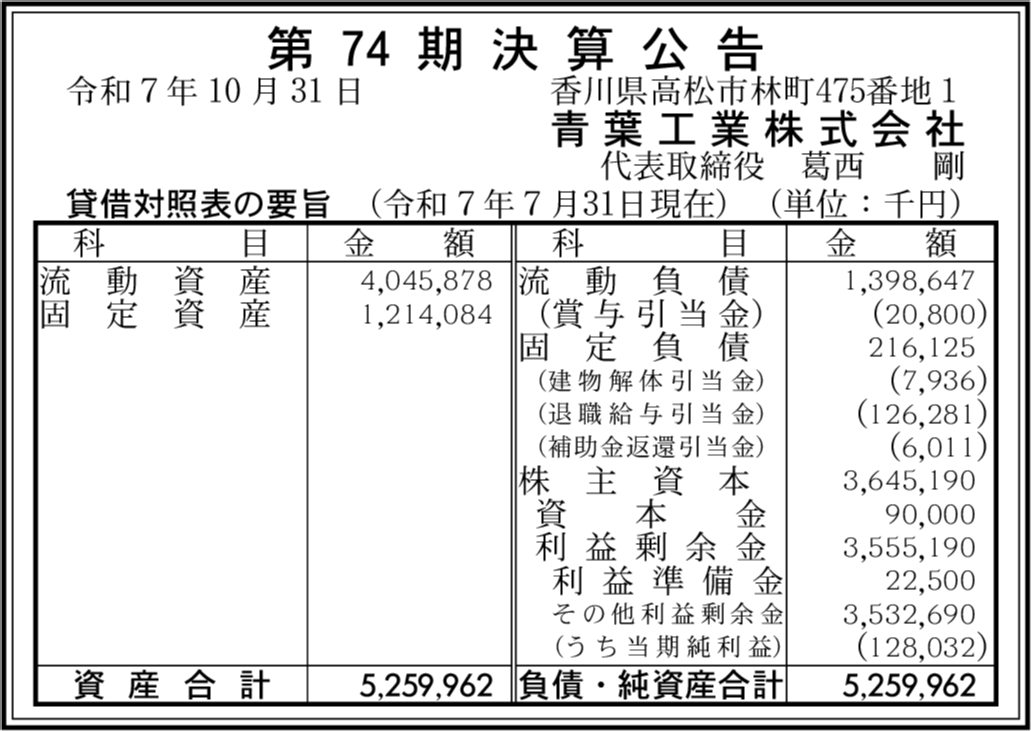 第74期決算公告

令和7年10月31日 香川県高松市林町475番地1

青葉工業株式会社

代表取締役 葛西 剛

貸借対照表の要旨 (令和7年7月31日現在) (単位:千円)

| 科目 | 金額 | 科目 | 金額 |
|---|---|---|---|
| 流動資産 | 4,045,878 | 流動負債 | 1,398,647 |
| 固定資産 | 1,214,084 | (賞与引当金) | (20,800) |
| | | 固定負債 | 216,125 |
| | | (建物解体引当金) | (7,936) |
| | | (退職給与引当金) | (126,281) |
| | | (補助金返還引当金) | (6,011) |
| | | 株主資本 | 3,645,190 |
| | | 資本金 | 90,000 |
| | | 利益剰余金 | 3,555,190 |
| | | 利益準備金 | 22,500 |
| | | その他利益剰余金 | 3,532,690 |
| | | (うち当期純利益) | (128,032) |
| 資産合計 | 5,259,962 | 負債・純資産合計 | 5,259,962 |